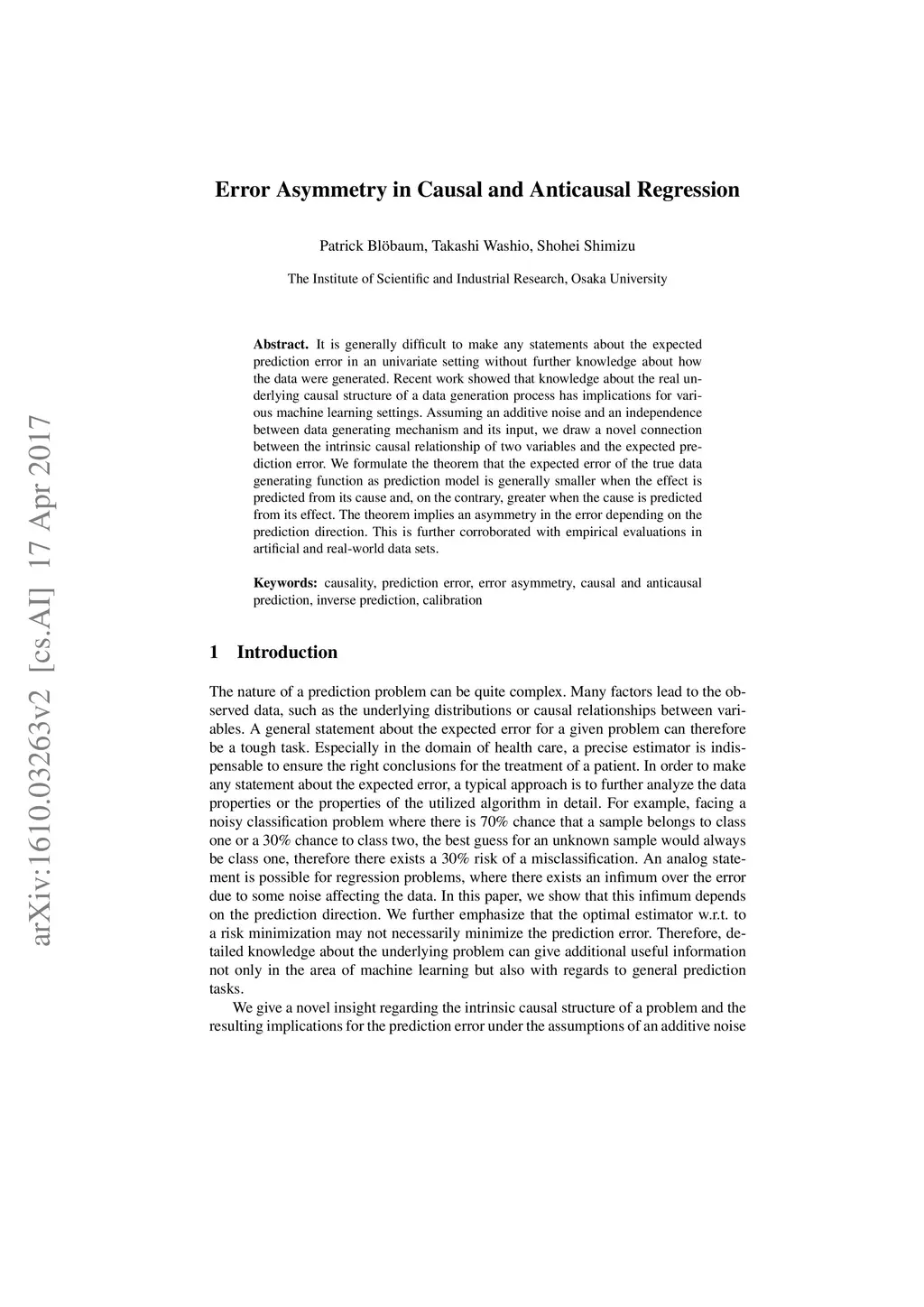 arXiv:1610.03263v2 [cs.AI] 17 Apr 2017

Error Asymmetry in Causal and Anticausal Regression

Patrick Blöbaum, Takashi Washio, Shohei Shimizu

The Institute of Scientific and Industrial Research, Osaka University

Abstract. It is generally difficult to make any statements about the expected prediction error in an univariate setting without further knowledge about how the data were generated. Recent work showed that knowledge about the real underlying causal structure of a data generation process has implications for various machine learning settings. Assuming an additive noise and an independence between data generating mechanism and its input, we draw a novel connection between the intrinsic causal relationship of two variables and the expected prediction error. We formulate the theorem that the expected error of the true data generating function as prediction model is generally smaller when the effect is predicted from its cause and, on the contrary, greater when the cause is predicted from its effect. The theorem implies an asymmetry in the error depending on the prediction direction. This is further corroborated with empirical evaluations in artificial and real-world data sets.

Keywords: causality, prediction error, error asymmetry, causal and anticausal prediction, inverse prediction, calibration

1 Introduction

The nature of a prediction problem can be quite complex. Many factors lead to the observed data, such as the underlying distributions or causal relationships between variables. A general statement about the expected error for a given problem can therefore be a tough task. Especially in the domain of health care, a precise estimator is indispensable to ensure the right conclusions for the treatment of a patient. In order to make any statement about the expected error, a typical approach is to further analyze the data properties or the properties of the utilized algorithm in detail. For example, facing a noisy classification problem where there is 70% chance that a sample belongs to class one or a 30% chance to class two, the best guess for an unknown sample would always be class one, therefore there exists a 30% risk of a misclassification. An analog statement is possible for regression problems, where there exists an infimum over the error due to some noise affecting the data. In this paper, we show that this infimum depends on the prediction direction. We further emphasize that the optimal estimator w.r.t. to a risk minimization may not necessarily minimize the prediction error. Therefore, detailed knowledge about the underlying problem can give additional useful information not only in the area of machine learning but also with regards to general prediction tasks.

We give a novel insight regarding the intrinsic causal structure of a problem and the resulting implications for the prediction error under the assumptions of an additive noise